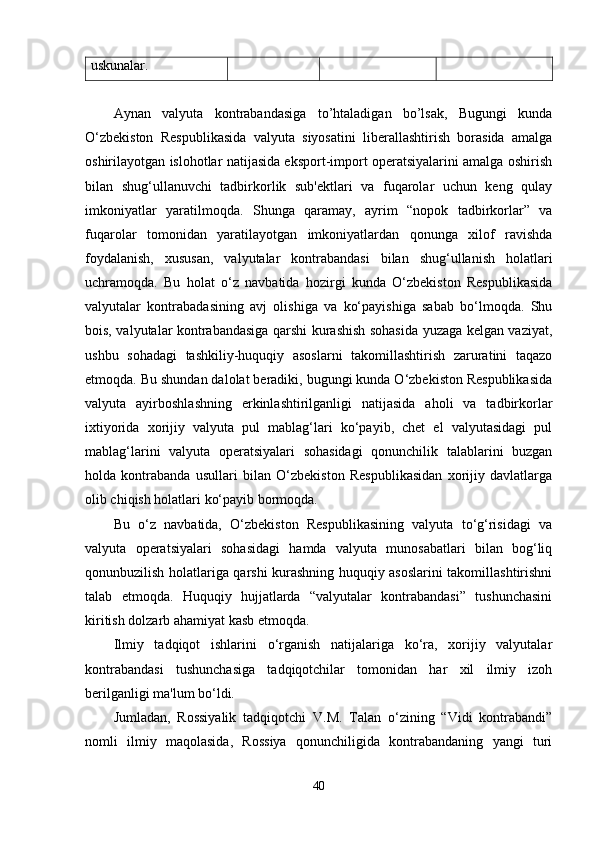 | uskunalar. | | | |
|---|---|---|---|

Aynan valyuta kontrabandasiga to’htaladigan bo’lsak, Bugungi kunda O‘zbekiston Respublikasida valyuta siyosatini liberallashtirish borasida amalga oshirilayotgan islohotlar natijasida eksport-import operatsiyalarini amalga oshirish bilan shug‘ullanuvchi tadbirkorlik sub'ektlari va fuqarolar uchun keng qulay imkoniyatlar yaratilmoqda. Shunga qaramay, ayrim “nopok tadbirkorlar” va fuqarolar tomonidan yaratilayotgan imkoniyatlardan qonunga xilof ravishda foydalanish, xususan, valyutalar kontrabandasi bilan shug‘ullanish holatlari uchramoqda. Bu holat o‘z navbatida hozirgi kunda O‘zbekiston Respublikasida valyutalar kontrabadasining avj olishiga va ko‘payishiga sabab bo‘lmoqda. Shu bois, valyutalar kontrabandasiga qarshi kurashish sohasida yuzaga kelgan vaziyat, ushbu sohadagi tashkiliy-huquqiy asoslarni takomillashtirish zaruratini taqazo etmoqda. Bu shundan dalolat beradiki, bugungi kunda O‘zbekiston Respublikasida valyuta ayirboshlashning erkinlashtirilganligi natijasida aholi va tadbirkorlar ixtiyorida xorijiy valyuta pul mablag‘lari ko‘payib, chet el valyutasidagi pul mablag‘larini valyuta operatsiyalari sohasidagi qonunchilik talablarini buzgan holda kontrabanda usullari bilan O‘zbekiston Respublikasidan xorijiy davlatlarga olib chiqish holatlari ko‘payib bormoqda.

Bu o‘z navbatida, O‘zbekiston Respublikasining valyuta to‘g‘risidagi va valyuta operatsiyalari sohasidagi hamda valyuta munosabatlari bilan bog‘liq qonunbuzilish holatlariga qarshi kurashning huquqiy asoslarini takomillashtirishni talab etmoqda. Huquqiy hujjatlarda “valyutalar kontrabandasi” tushunchasini kiritish dolzarb ahamiyat kasb etmoqda.

Ilmiy tadqiqot ishlarini o‘rganish natijalariga ko‘ra, xorijiy valyutalar kontrabandasi tushunchasiga tadqiqotchilar tomonidan har xil ilmiy izoh berilganligi ma'lum bo‘ldi.

Jumladan, Rossiyalik tadqiqotchi V.M. Talan o‘zining “Vidi kontrabandi” nomli ilmiy maqolasida, Rossiya qonunchiligida kontrabandaning yangi turi

40